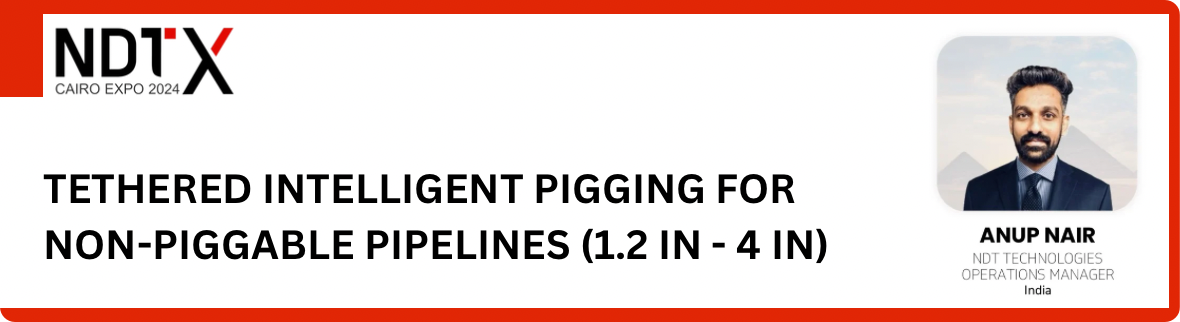 NDTX
CAIRO EXPO 2024

TETHERED INTELLIGENT PIGGING FOR NON-PIGGABLE PIPELINES (1.2 IN - 4 IN)

ANUP NAIR
NDT TECHNOLOGIES
OPERATIONS MANAGER
India